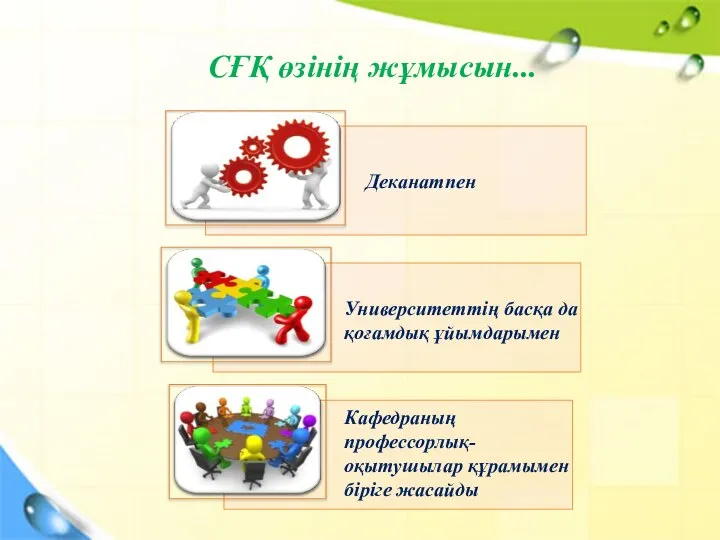 СҒҚ өзінің жұмысын...

Деканатпен

Университеттің басқа да қоғамдық ұйымдарымен

Кафедраның профессорлық-оқытушылар құрамымен біріге жасайды